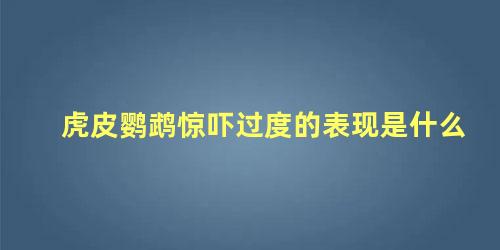 虎皮鹦鹉惊吓过度的表现是什么